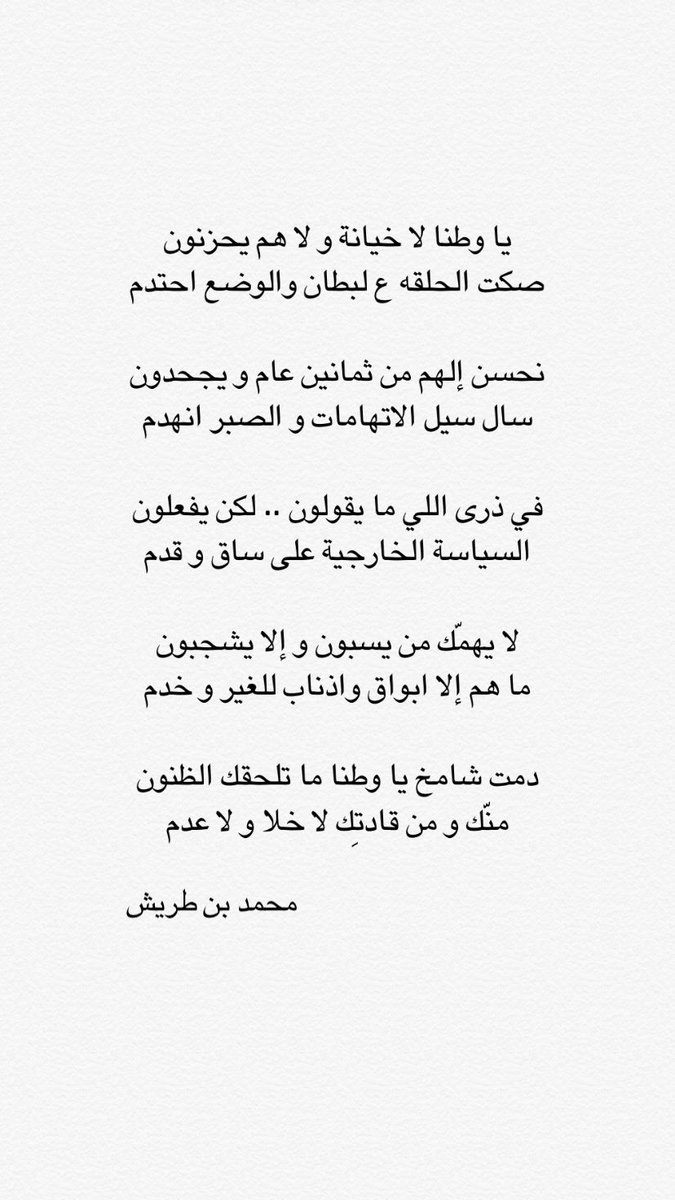 يا وطنا لا خيانة و لا هم يحزنون
صكت الحلقه ع لبطان والوضع احتدم

نحسن إلهم من ثمانين عام و يجحدون
سال سيل الاتهامات و الصبر انهدم

في ذرى اللي ما يقولون .. لكن يفعلون
السياسة الخارجية على ساق و قدم

لا يهمّك من يسبون و إلا يشجبون
ما هم إلا ابواق واذناب للغير و خدم

دمت شامخ يا وطنا ما تلحقك الظنون
منّك و من قادتكِ لا خلا و لا عدم

محمد بن طريش